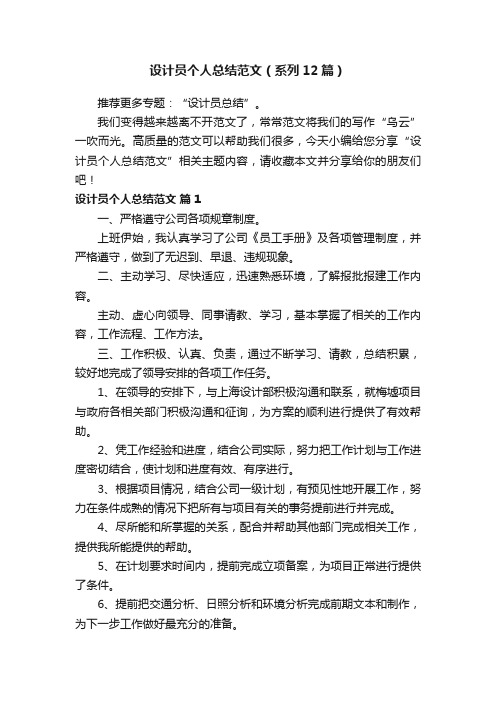 设计员个人总结范文（系列12篇）

推荐更多专题：“设计员总结”。

我们变得越来越离不开范文了，常常范文将我们的写作“乌云”一吹而光。高质量的范文可以帮助我们很多，今天小编给您分享“设计员个人总结范文”相关主题内容，请收藏本文并分享给你的朋友们吧！

设计员个人总结范文 篇1

一、严格遵守公司各项规章制度。

上班伊始，我认真学习了公司《员工手册》及各项管理制度，并严格遵守，做到了无迟到、早退、违规现象。

二、主动学习、尽快适应，迅速熟悉环境，了解报批报建工作内容。

主动、虚心向领导、同事请教、学习，基本掌握了相关的工作内容，工作流程、工作方法。

三、工作积极、认真、负责，通过不断学习、请教，总结积累，较好地完成了领导安排的各项工作任务。

1、在领导的安排下，与上海设计部积极沟通和联系，就梅墟项目与政府各相关部门积极沟通和征询，为方案的顺利进行提供了有效帮助。

2、凭工作经验和进度，结合公司实际，努力把工作计划与工作进度密切结合，使计划和进度有效、有序进行。

3、根据项目情况，结合公司一级计划，有预见性地开展工作，努力在条件成熟的情况下把所有与项目有关的事务提前进行并完成。

4、尽所能和所掌握的关系，配合并帮助其他部门完成相关工作，提供我所能提供的帮助。

5、在计划要求时间内，提前完成立项备案，为项目正常进行提供了条件。

6、提前把交通分析、日照分析和环境分析完成前期文本和制作，为下一步工作做好最充分的准备。